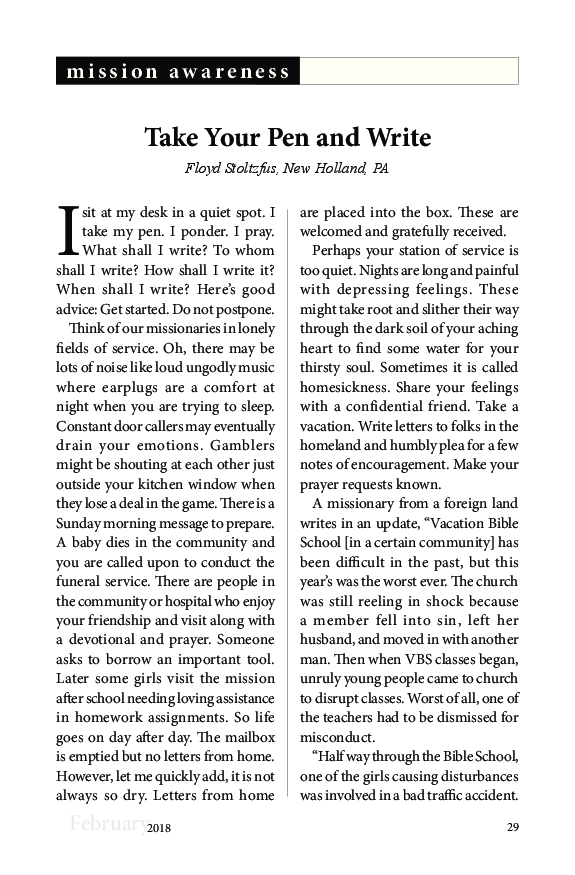 mission awareness

Take Your Pen and Write

Floyd Stoltzfus, New Holland, PA

I sit at my desk in a quiet spot. I take my pen. I ponder. I pray. What shall I write? To whom shall I write? How shall I write it? When shall I write? Here's good advice: Get started. Do not postpone.

Think of our missionaries in lonely fields of service. Oh, there may be lots of noise like loud ungodly music where earplugs are a comfort at night when you are trying to sleep. Constant door callers may eventually drain your emotions. Gamblers might be shouting at each other just outside your kitchen window when they lose a deal in the game. There is a Sunday morning message to prepare. A baby dies in the community and you are called upon to conduct the funeral service. There are people in the community or hospital who enjoy your friendship and visit along with a devotional and prayer. Someone asks to borrow an important tool. Later some girls visit the mission after school needing loving assistance in homework assignments. So life goes on day after day. The mailbox is emptied but no letters from home. However, let me quickly add, it is not always so dry. Letters from home are placed into the box. These are welcomed and gratefully received.

Perhaps your station of service is too quiet. Nights are long and painful with depressing feelings. These might take root and slither their way through the dark soil of your aching heart to find some water for your thirsty soul. Sometimes it is called homesickness. Share your feelings with a confidential friend. Take a vacation. Write letters to folks in the homeland and humbly plea for a few notes of encouragement. Make your prayer requests known.

A missionary from a foreign land writes in an update, "Vacation Bible School [in a certain community] has been difficult in the past, but this year's was the worst ever. The church was still reeling in shock because a member fell into sin, left her husband, and moved in with another man. Then when VBS classes began, unruly young people came to church to disrupt classes. Worst of all, one of the teachers had to be dismissed for misconduct.

"Half way through the Bible School, one of the girls causing disturbances was involved in a bad traffic accident.

February 2018 29